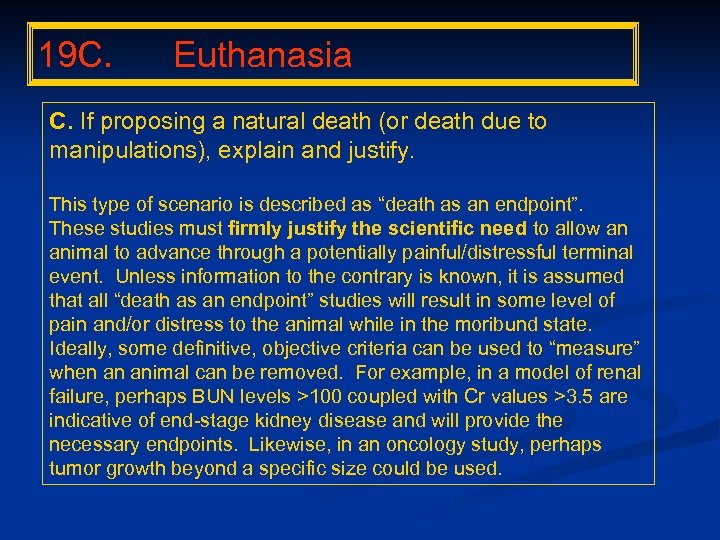 19C. Euthanasia

C. If proposing a natural death (or death due to manipulations), explain and justify.

This type of scenario is described as “death as an endpoint”. These studies must firmly justify the scientific need to allow an animal to advance through a potentially painful/distressful terminal event. Unless information to the contrary is known, it is assumed that all “death as an endpoint” studies will result in some level of pain and/or distress to the animal while in the moribund state. Ideally, some definitive, objective criteria can be used to “measure” when an animal can be removed. For example, in a model of renal failure, perhaps BUN levels >100 coupled with Cr values >3.5 are indicative of end-stage kidney disease and will provide the necessary endpoints. Likewise, in an oncology study, perhaps tumor growth beyond a specific size could be used.